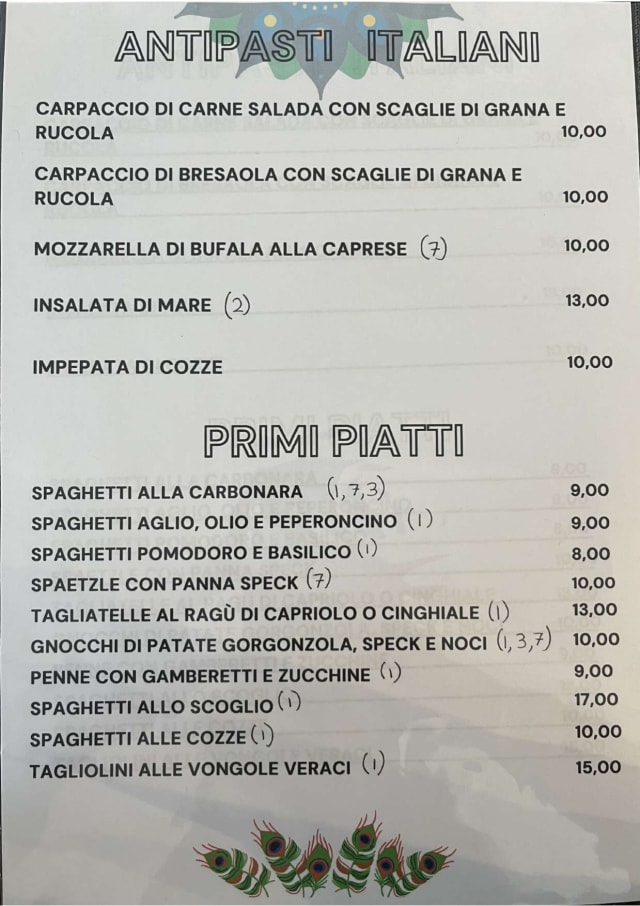 ANTIPASTI ITALIANI

CARPACCIO DI CARNE SALADA CON SCAGLIE DI GRANA E RUCOLA 10,00

CARPACCIO DI BRESAOLA CON SCAGLIE DI GRANA E RUCOLA 10,00

MOZZARELLA DI BUFALA ALLA CAPRESE (7) 10,00

INSALATA DI MARE (2) 13,00

IMPEPATA DI COZZE 10,00

PRIMI PIATTI

SPAGHETTI ALLA CARBONARA (1,7,3) 9,00
SPAGHETTI AGLIO, OLIO E PEPERONCINO (1) 9,00
SPAGHETTI POMODORO E BASILICO (1) 8,00
SPAETZLE CON PANNA SPECK (7) 10,00
TAGLIATELLE AL RAGÙ DI CAPRIOLO O CINGHIALE (1) 13,00
GNOCCHI DI PATATE GORGONZOLA, SPECK E NOCI (1,3,7) 10,00
PENNE CON GAMBERETTI E ZUCCHINE (1) 9,00
SPAGHETTI ALLO SCOGLIO (1) 17,00
SPAGHETTI ALLE COZZE (1) 10,00
TAGLIOLINI ALLE VONGOLE VERACI (1) 15,00